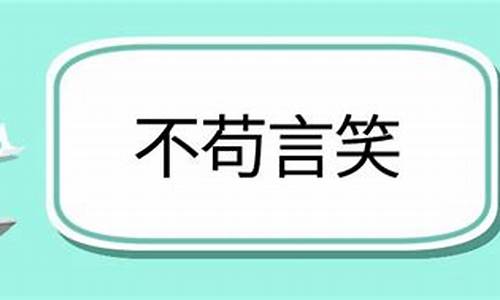 不苟言笑